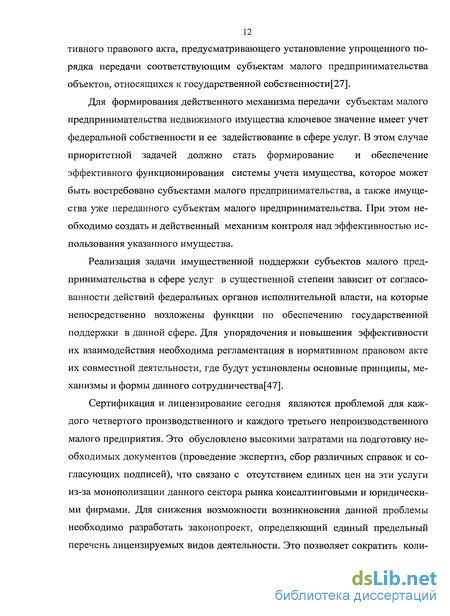 12

тивного правового акта, предусматривающего установление упрощенного порядка передачи соответствующим субъектам малого предпринимательства объектов, относящихся к государственной собственности[27].

Для формирования действенного механизма передачи субъектам малого предпринимательства недвижимого имущества ключевое значение имеет учет федеральной собственности и ее задействование в сфере услуг. В этом случае приоритетной задачей должно стать формирование и обеспечение эффективного функционирования системы учета имущества, которое может быть востребовано субъектами малого предпринимательства, а также имущества уже переданного субъектам малого предпринимательства. При этом необходимо создать и действенный механизм контроля над эффективностью использования указанного имущества.

Реализация задачи имущественной поддержки субъектов малого предпринимательства в сфере услуг в существенной степени зависит от согласованности действий федеральных органов исполнительной власти, на которые непосредственно возложены функции по обеспечению государственной поддержки в данной сфере. Для упорядочения и повышения эффективности их взаимодействия необходима регламентация в нормативном правовом акте их совместной деятельности, где будут установлены основные принципы, механизмы и формы данного сотрудничества[47].

Сертификация и лицензирование сегодня являются проблемой для каждого четвертого производственного и каждого третьего непроизводственного малого предприятия. Это обусловлено высокими затратами на подготовку необходимых документов (проведение экспертиз, сбор различных справок и согласующих подписей), что связано с отсутствием единых цен на эти услуги из-за монополизации данного сектора рынка консалтинговыми и юридическими фирмами. Для снижения возможности возникновения данной проблемы необходимо разработать законопроект, определяющий единый предельный перечень лицензируемых видов деятельности. Это позволяет сократить коли-

dsLib.net
библиотека диссертаций